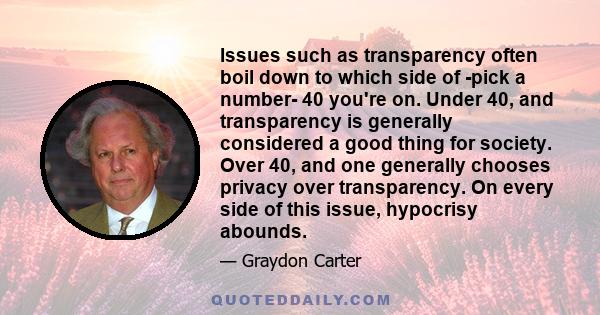 Issues such as transparency often boil down to which side of -pick a number- 40 you're on. Under 40, and transparency is generally considered a good thing for society. Over 40, and one generally chooses privacy over transparency. On every side of this issue, hypocrisy abounds.

— Graydon Carter

QUOTEDDAILY.COM